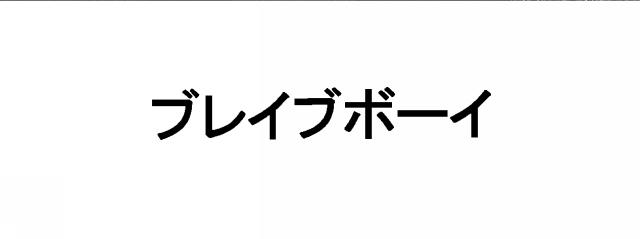 ブレイブボーイ